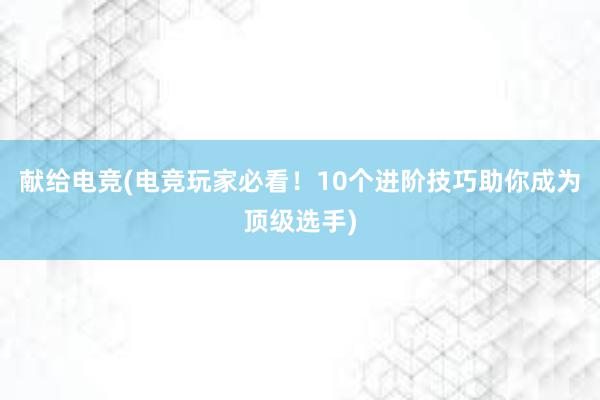 献给电竞(电竞玩家必看！10个进阶技巧助你成为顶级选手)